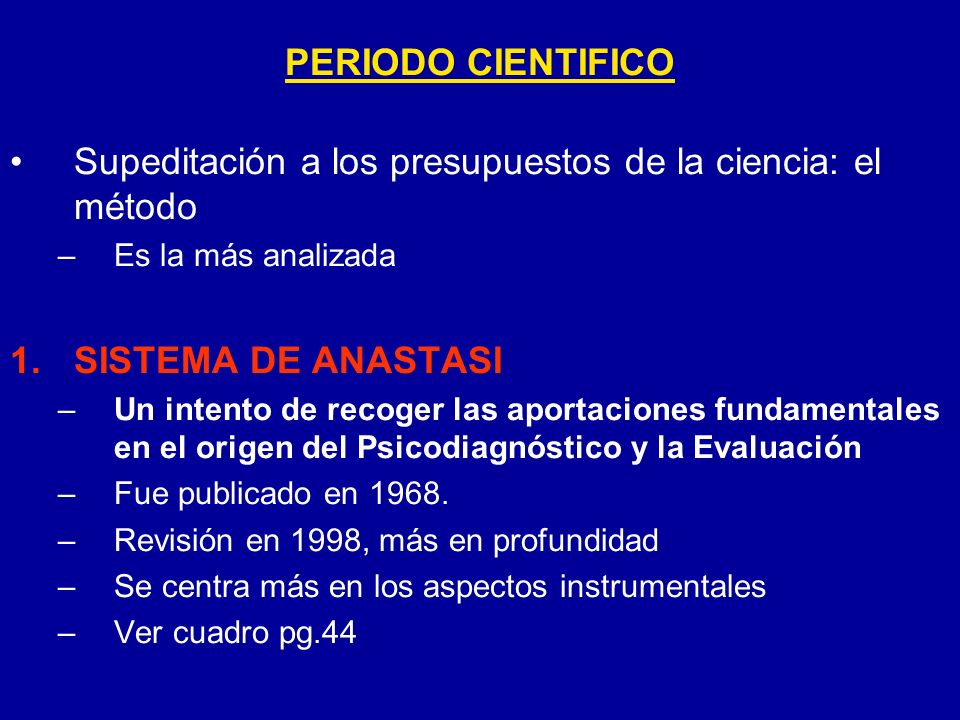 PERIODO CIENTIFICO

• Supeditación a los presupuestos de la ciencia: el método
– Es la más analizada

1. SISTEMA DE ANASTASI
– Un intento de recoger las aportaciones fundamentales en el origen del Psicodiagnóstico y la Evaluación
– Fue publicado en 1968.
– Revisión en 1998, más en profundidad
– Se centra más en los aspectos instrumentales
– Ver cuadro pg.44